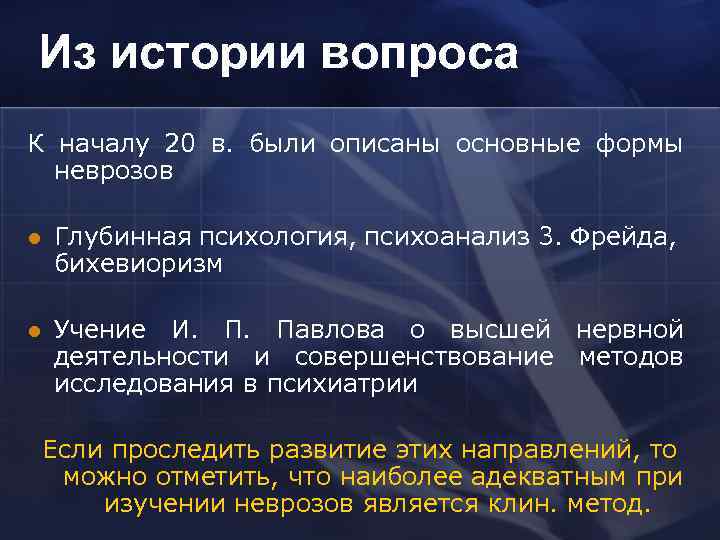 Из истории вопроса

К началу 20 в. были описаны основные формы неврозов

Глубинная психология, психоанализ З. Фрейда, бихевиоризм

Учение И. П. Павлова о высшей нервной деятельности и совершенствование методов исследования в психиатрии

Если проследить развитие этих направлений, то можно отметить, что наиболее адекватным при изучении неврозов является клин. метод.